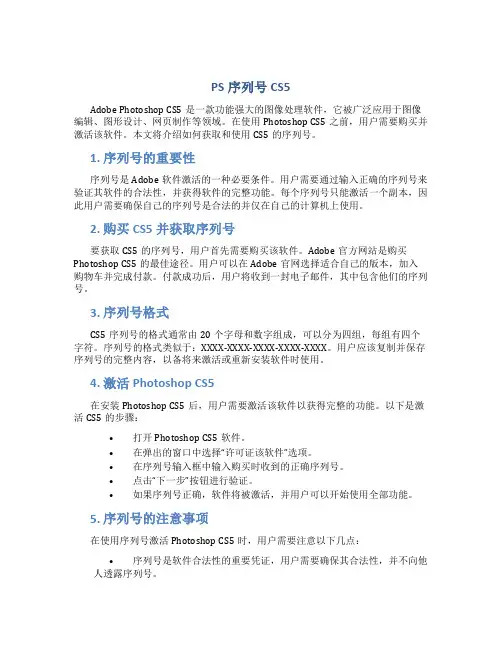 PS 序列号 CS5

Adobe Photoshop CS5 是一款功能强大的图像处理软件，它被广泛应用于图像编辑、图形设计、网页制作等领域。在使用 Photoshop CS5 之前，用户需要购买并激活该软件。本文将介绍如何获取和使用 CS5 的序列号。

1. 序列号的重要性

序列号是 Adobe 软件激活的一种必要条件。用户需要通过输入正确的序列号来验证其软件的合法性，并获得软件的完整功能。每个序列号只能激活一个副本，因此用户需要确保自己的序列号是合法的并仅在自己的计算机上使用。

2. 购买 CS5 并获取序列号

要获取 CS5 的序列号，用户首先需要购买该软件。Adobe 官方网站是购买 Photoshop CS5 的最佳途径。用户可以在 Adobe 官网选择适合自己的版本，加入购物车并完成付款。付款成功后，用户将收到一封电子邮件，其中包含他们的序列号。

3. 序列号格式

CS5 序列号的格式通常由 20 个字母和数字组成，可以分为四组，每组有四个字符。序列号的格式类似于：XXXX-XXXX-XXXX-XXXX-XXXX。用户应该复制并保存序列号的完整内容，以备将来激活或重新安装软件时使用。

4. 激活 Photoshop CS5

在安装 Photoshop CS5 后，用户需要激活该软件以获得完整的功能。以下是激活 CS5 的步骤：

• 打开 Photoshop CS5 软件。
• 在弹出的窗口中选择“许可证该软件”选项。
• 在序列号输入框中输入购买时收到的正确序列号。
• 点击“下一步”按钮进行验证。
• 如果序列号正确，软件将被激活，并用户可以开始使用全部功能。

5. 序列号的注意事项

在使用序列号激活 Photoshop CS5 时，用户需要注意以下几点：

• 序列号是软件合法性的重要凭证，用户需要确保其合法性，并不向他人透露序列号。